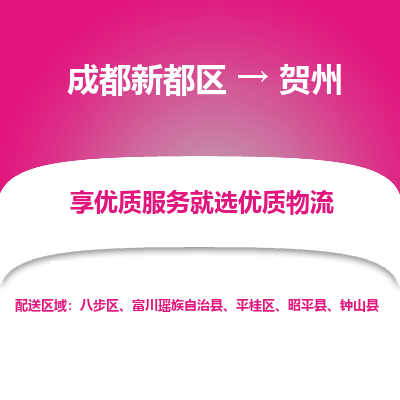 成都新都区 → 贺州

享优质服务就选优质物流

配送区域：八步区、富川瑶族自治县、平桂区、昭平县、钟山县